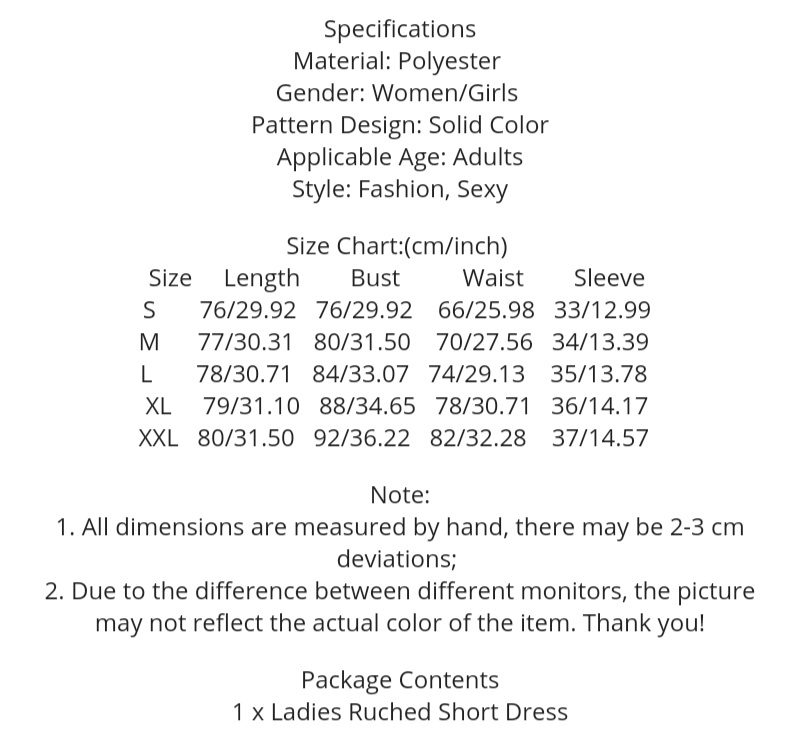 Specifications
Material: Polyester
Gender: Women/Girls
Pattern Design: Solid Color
Applicable Age: Adults
Style: Fashion, Sexy

Size Chart:(cm/inch)

| Size | Length | Bust | Waist | Sleeve |
|---|---|---|---|---|
| S | 76/29.92 | 76/29.92 | 66/25.98 | 33/12.99 |
| M | 77/30.31 | 80/31.50 | 70/27.56 | 34/13.39 |
| L | 78/30.71 | 84/33.07 | 74/29.13 | 35/13.78 |
| XL | 79/31.10 | 88/34.65 | 78/30.71 | 36/14.17 |
| XXL | 80/31.50 | 92/36.22 | 82/32.28 | 37/14.57 |

Note:
1. All dimensions are measured by hand, there may be 2-3 cm deviations;
2. Due to the difference between different monitors, the picture may not reflect the actual color of the item. Thank you!

Package Contents
1 x Ladies Ruched Short Dress